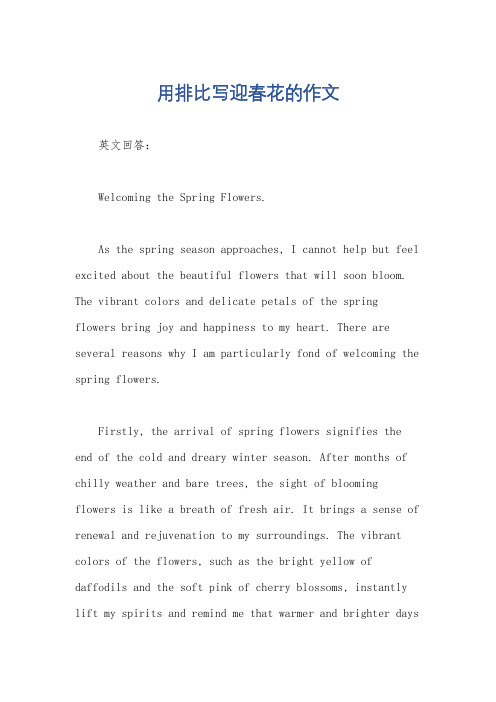 用排比写迎春花的作文

英文回答：

Welcoming the Spring Flowers.

As the spring season approaches, I cannot help but feel excited about the beautiful flowers that will soon bloom. The vibrant colors and delicate petals of the spring flowers bring joy and happiness to my heart. There are several reasons why I am particularly fond of welcoming the spring flowers.

Firstly, the arrival of spring flowers signifies the end of the cold and dreary winter season. After months of chilly weather and bare trees, the sight of blooming flowers is like a breath of fresh air. It brings a sense of renewal and rejuvenation to my surroundings. The vibrant colors of the flowers, such as the bright yellow of daffodils and the soft pink of cherry blossoms, instantly lift my spirits and remind me that warmer and brighter days